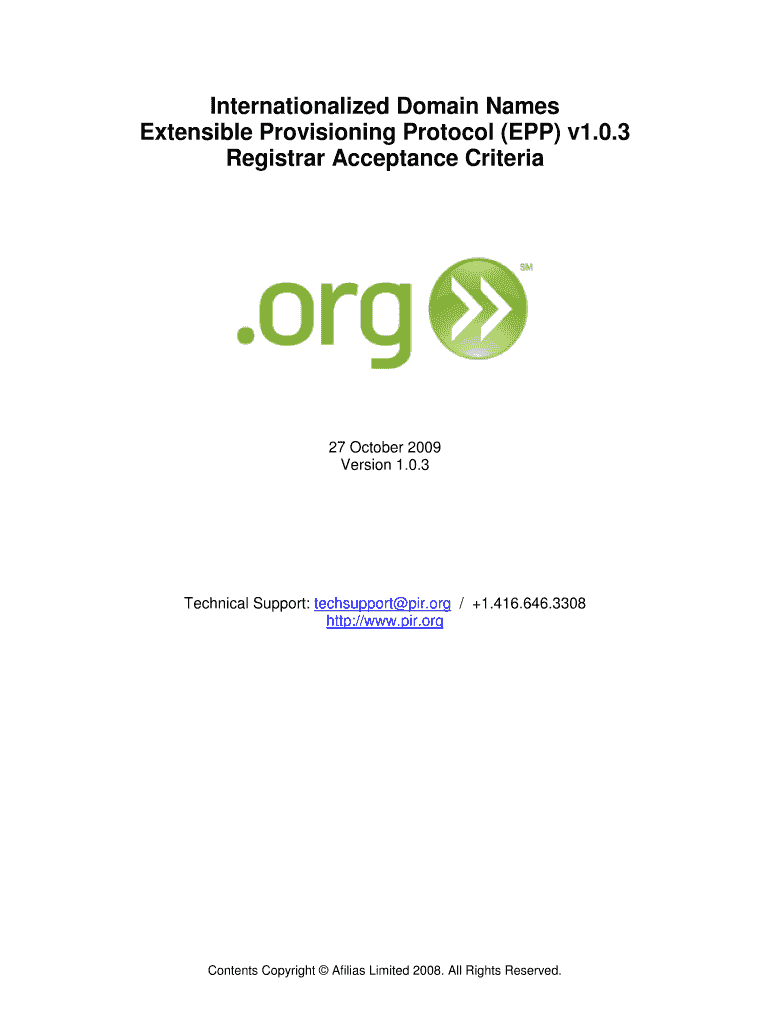 Internationalized Domain Names
Extensible Provisioning Protocol (EPP) v1.0.3
Registrar Acceptance Criteria

.org SM

27 October 2009
Version 1.0.3

Technical Support: techsupport@pir.org / +1.416.646.3308
http://www.pir.org

Contents Copyright © Afilias Limited 2008. All Rights Reserved.